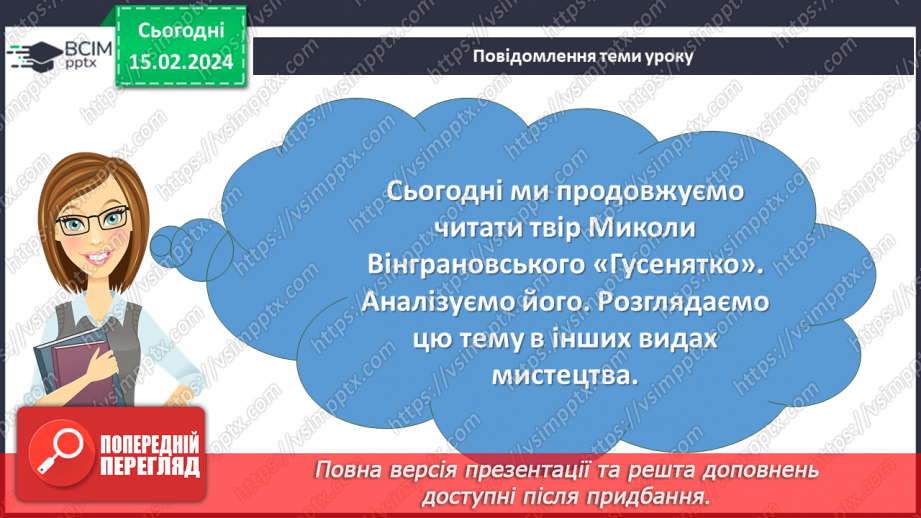 ВСІМ pptx

Сьогодні 15.02.2024

Повідомлення теми уроку

Сьогодні ми продовжуємо читати твір Миколи Вінграновського «Гусенятко». Аналізуємо його. Розглядаємо цю тему в інших видах мистецтва.

ПОПЕРЕДНІЙ ПЕРЕГЛЯД

Повна версія презентації та решта доповнень доступні після придбання.

https://vsimpptx.com